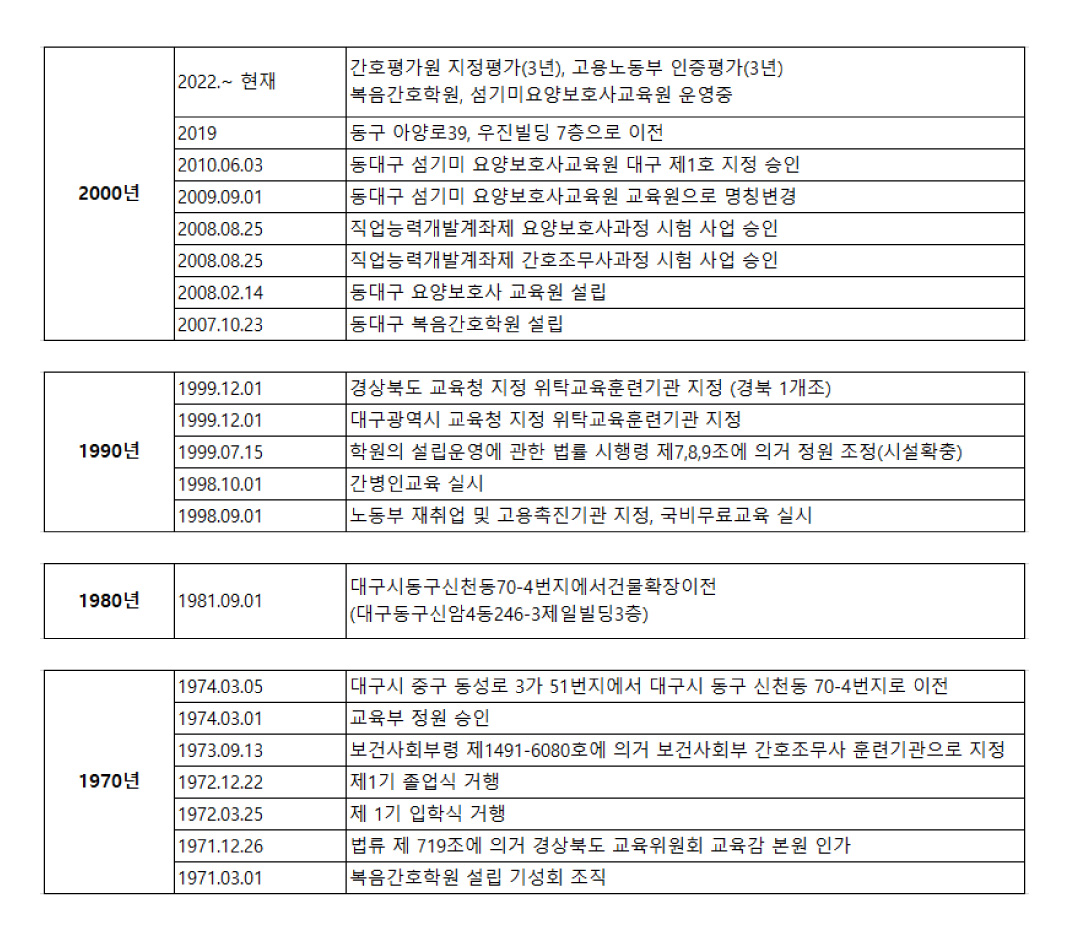 | 2000년 | 2022.~ 현재 | 간호평가원 지정평가(3년), 고용노동부 인증평가(3년) 복음간호학원, 섬기미요양보호사교육원 운영중 |
|---|---|---|
| | 2019 | 동구 아양로39, 우진빌딩 7층으로 이전 |
| | 2010.06.03 | 동대구 섬기미 요양보호사교육원 대구 제1호 지정 승인 |
| | 2009.09.01 | 동대구 섬기미 요양보호사교육원 교육원으로 명칭변경 |
| | 2008.08.25 | 직업능력개발계좌제 요양보호사과정 시험 사업 승인 |
| | 2008.08.25 | 직업능력개발계좌제 간호조무사과정 시험 사업 승인 |
| | 2008.02.14 | 동대구 요양보호사 교육원 설립 |
| | 2007.10.23 | 동대구 복음간호학원 설립 |

| 1990년 | 1999.12.01 | 경상북도 교육청 지정 위탁교육훈련기관 지정 (경북 1개조) |
|---|---|---|
| | 1999.12.01 | 대구광역시 교육청 지정 위탁교육훈련기관 지정 |
| | 1999.07.15 | 학원의 설립운영에 관한 법률 시행령 제7,8,9조에 의거 정원 조정(시설확충) |
| | 1998.10.01 | 간병인교육 실시 |
| | 1998.09.01 | 노동부 재취업 및 고용촉진기관 지정, 국비무료교육 실시 |

| 1980년 | 1981.09.01 | 대구시동구신천동70-4번지에서건물확장이전 (대구동구신암4동246-3제일빌딩3층) |
|---|---|---|

| 1970년 | 1974.03.05 | 대구시 중구 동성로 3가 51번지에서 대구시 동구 신천동 70-4번지로 이전 |
|---|---|---|
| | 1974.03.01 | 교육부 정원 승인 |
| | 1973.09.13 | 보건사회부령 제1491-6080호에 의거 보건사회부 간호조무사 훈련기관으로 지정 |
| | 1972.12.22 | 제1기 졸업식 거행 |
| | 1972.03.25 | 제 1기 입학식 거행 |
| | 1971.12.26 | 법류 제 719조에 의거 경상북도 교육위원회 교육감 본원 인가 |
| | 1971.03.01 | 복음간호학원 설립 기성회 조직 |